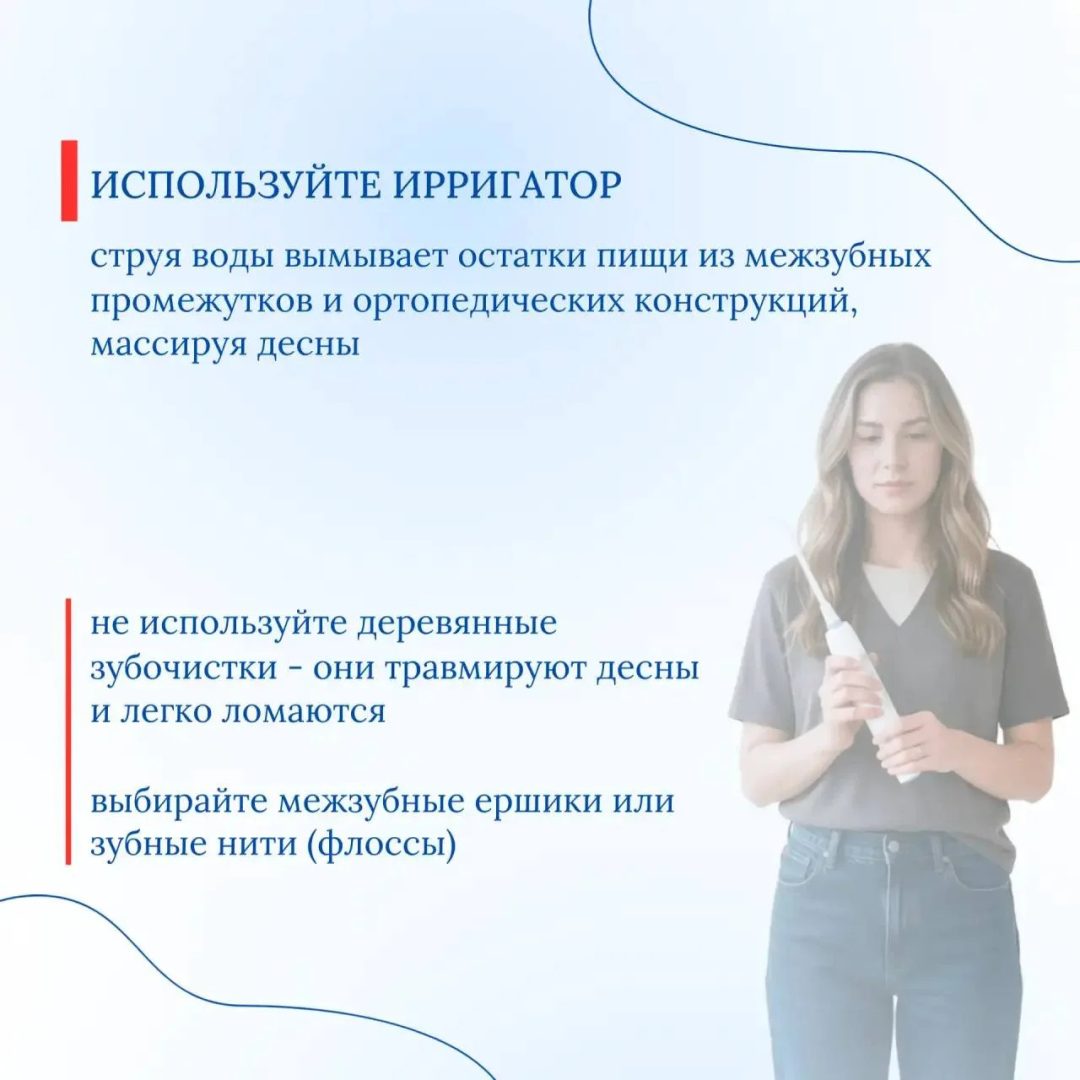 ИСПОЛЬЗУЙТЕ ИРРИГАТОР

струя воды вымывает остатки пищи из межзубных промежутков и ортопедических конструкций, массируя десны

не используйте деревянные зубочистки - они травмируют десны и легко ломаются

выбирайте межзубные ершики или зубные нити (флоссы)